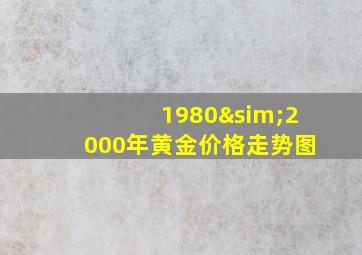 1980&sim;2000年黄金价格走势图